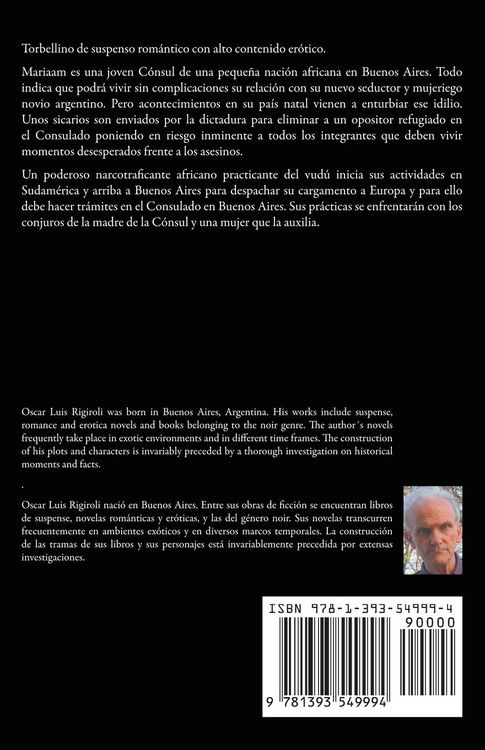 Torbellino de suspenso romántico con alto contenido erótico.

Mariaam es una joven Cónsul de una pequeña nación africana en Buenos Aires. Todo indica que podrá vivir sin complicaciones su relación con su nuevo seductor y mujeriego novio argentino. Pero acontecimientos en su país natal vienen a enturbiar ese idilio. Unos sicarios son enviados por la dictadura para eliminar a un opositor refugiado en el Consulado poniendo en riesgo inminente a todos los integrantes que deben vivir momentos desesperados frente a los asesinos.

Un poderoso narcotraficante africano practicante del vudú inicia sus actividades en Sudamérica y arriba a Buenos Aires para despachar su cargamento a Europa y para ello debe hacer trámites en el Consulado en Buenos Aires. Sus prácticas se enfrentarán con los conjuros de la madre de la Cónsul y una mujer que la auxilia.

Oscar Luis Rigiroli was born in Buenos Aires, Argentina. His works include suspense, romance and erotica novels and books belonging to the noir genre. The author´s novels frequently take place in exotic environments and in different time frames. The construction of his plots and characters is invariably preceded by a thorough investigation on historical moments and facts.

.

Oscar Luis Rigiroli nació en Buenos Aires. Entre sus obras de ficción se encuentran libros de suspense, novelas románticas y eróticas, y las del género noir. Sus novelas transcurren frecuentemente en ambientes exóticos y en diversos marcos temporales. La construcción de las tramas de sus libros y sus personajes está invariablemente precedida por extensas investigaciones.

ISBN 978-1-393-54999-4

90000

9 781393 549994